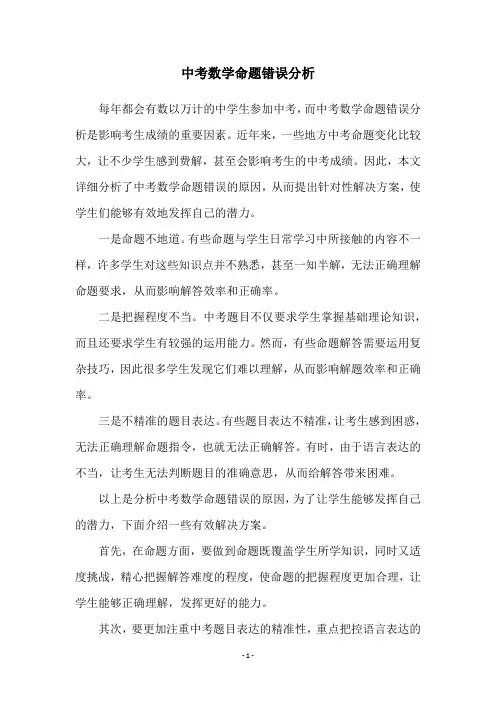 中考数学命题错误分析

每年都会有数以万计的中学生参加中考，而中考数学命题错误分析是影响考生成绩的重要因素。近年来，一些地方中考命题变化比较大，让不少学生感到费解，甚至会影响考生的中考成绩。因此，本文详细分析了中考数学命题错误的原因，从而提出针对性解决方案，使学生们能够有效地发挥自己的潜力。

一是命题不地道。有些命题与学生日常学习中所接触的内容不一样，许多学生对这些知识点并不熟悉，甚至一知半解，无法正确理解命题要求，从而影响解答效率和正确率。

二是把握程度不当。中考题目不仅要求学生掌握基础理论知识，而且还要求学生有较强的运用能力。然而，有些命题解答需要运用复杂技巧，因此很多学生发现它们难以理解，从而影响解题效率和正确率。

三是不精准的题目表达。有些题目表达不精准，让考生感到困惑，无法正确理解命题指令，也就无法正确解答。有时，由于语言表达的不当，让考生无法判断题目的准确意思，从而给解答带来困难。

以上是分析中考数学命题错误的原因，为了让学生能够发挥自己的潜力，下面介绍一些有效解决方案。

首先，在命题方面，要做到命题既覆盖学生所学知识，同时又适度挑战，精心把握解答难度的程度，使命题的把握程度更加合理，让学生能够正确理解，发挥更好的能力。

其次，要更加注重中考题目表达的精准性，重点把控语言表达的

- 1 -